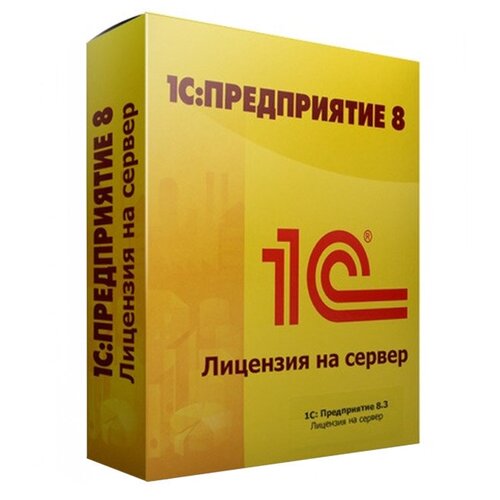 1С:ПРЕДПРИЯТИЕ 8
Лицензия на сервер

1С:ПРЕДПРИЯТИЕ 8

1С®

Лицензия на сервер

1С: Предприятие 8.3
Лицензия на сервер